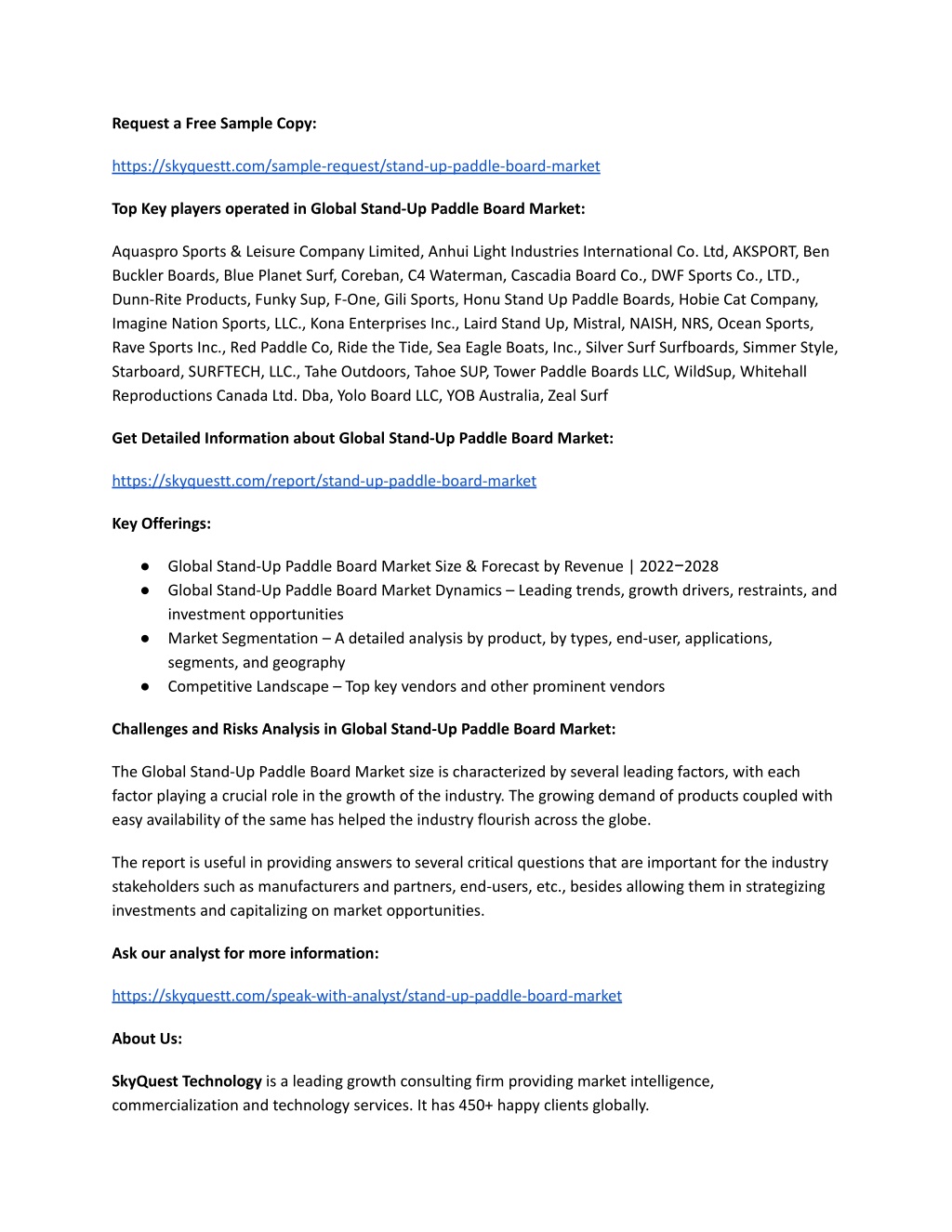 Request a Free Sample Copy:

https://skyquestt.com/sample-request/stand-up-paddle-board-market

Top Key players operated in Global Stand-Up Paddle Board Market:

Aquaspro Sports & Leisure Company Limited, Anhui Light Industries International Co. Ltd, AKSPORT, Ben Buckler Boards, Blue Planet Surf, Coreban, C4 Waterman, Cascadia Board Co., DWF Sports Co., LTD., Dunn-Rite Products, Funky Sup, F-One, Gili Sports, Honu Stand Up Paddle Boards, Hobie Cat Company, Imagine Nation Sports, LLC., Kona Enterprises Inc., Laird Stand Up, Mistral, NAISH, NRS, Ocean Sports, Rave Sports Inc., Red Paddle Co, Ride the Tide, Sea Eagle Boats, Inc., Silver Surf Surfboards, Simmer Style, Starboard, SURFTECH, LLC., Tahe Outdoors, Tahoe SUP, Tower Paddle Boards LLC, WildSup, Whitehall Reproductions Canada Ltd. Dba, Yolo Board LLC, YOB Australia, Zeal Surf

Get Detailed Information about Global Stand-Up Paddle Board Market:

https://skyquestt.com/report/stand-up-paddle-board-market

Key Offerings:

● Global Stand-Up Paddle Board Market Size & Forecast by Revenue | 2022−2028
● Global Stand-Up Paddle Board Market Dynamics – Leading trends, growth drivers, restraints, and investment opportunities
● Market Segmentation – A detailed analysis by product, by types, end-user, applications, segments, and geography
● Competitive Landscape – Top key vendors and other prominent vendors

Challenges and Risks Analysis in Global Stand-Up Paddle Board Market:

The Global Stand-Up Paddle Board Market size is characterized by several leading factors, with each factor playing a crucial role in the growth of the industry. The growing demand of products coupled with easy availability of the same has helped the industry flourish across the globe.

The report is useful in providing answers to several critical questions that are important for the industry stakeholders such as manufacturers and partners, end-users, etc., besides allowing them in strategizing investments and capitalizing on market opportunities.

Ask our analyst for more information:

https://skyquestt.com/speak-with-analyst/stand-up-paddle-board-market

About Us:

SkyQuest Technology is a leading growth consulting firm providing market intelligence, commercialization and technology services. It has 450+ happy clients globally.